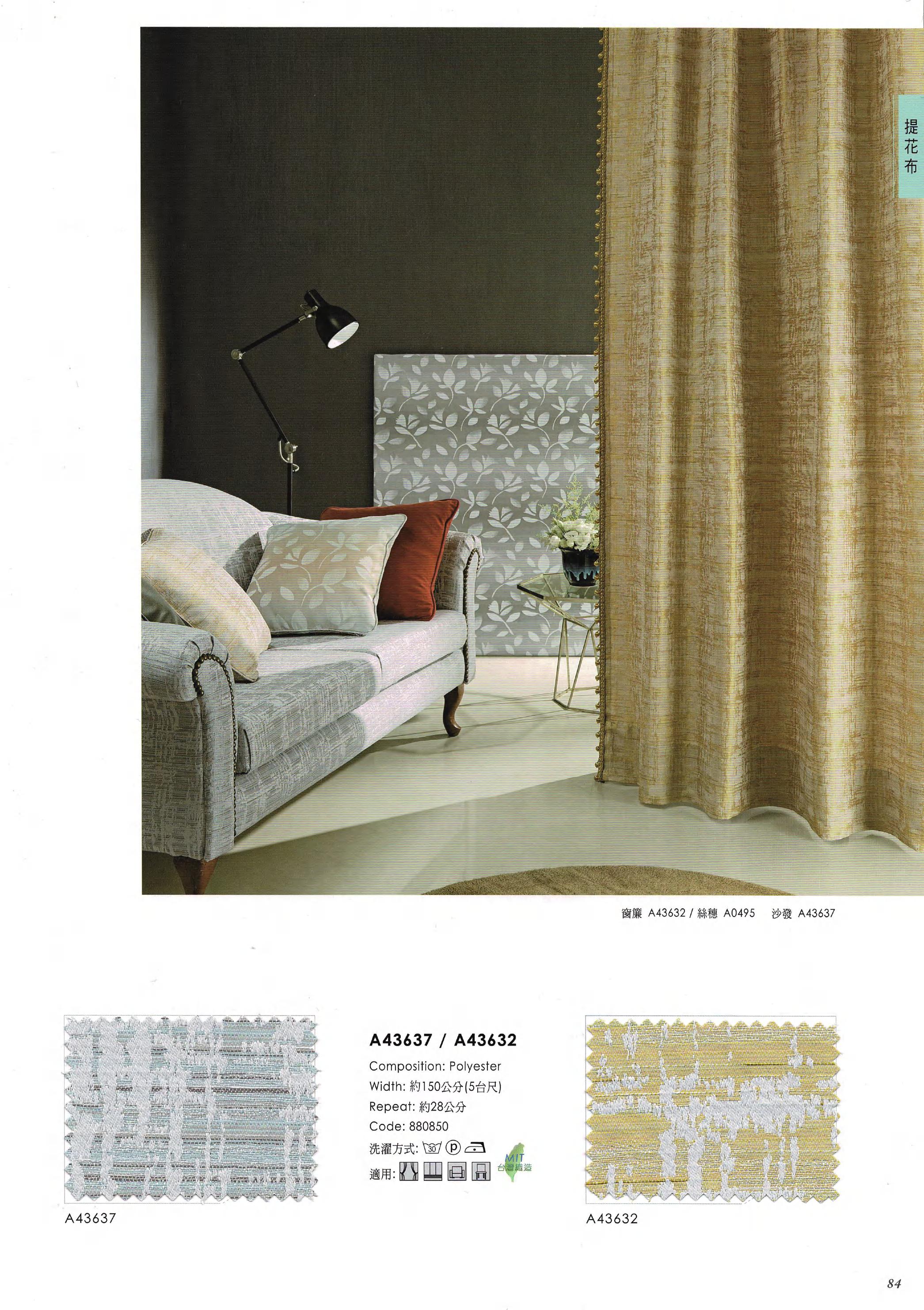 提花布

窗簾 A43632 / 絲穗 A0495 沙發 A43637

A43637

A43637 / A43632

Composition: Polyester

Width: 約150公分(5台尺)

Repeat: 約28公分

Code: 880850

洗濯方式: 30 P

適用:

MIT
台灣織造

A43632

84